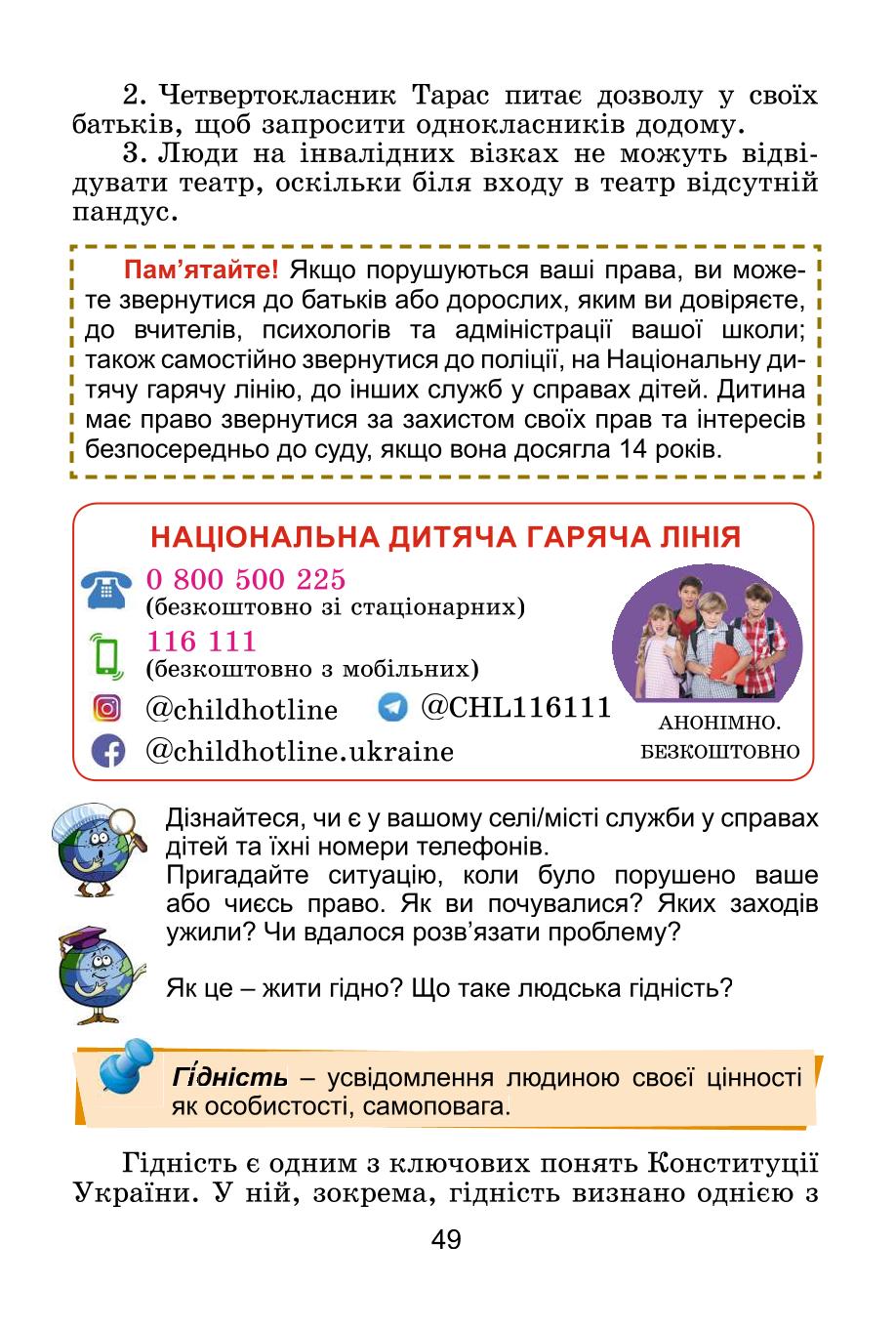 2. Четвертокласник Тарас питає дозволу у своїх батьків, щоб запросити однокласників додому.

3. Люди на інвалідних візках не можуть відвідувати театр, оскільки біля входу в театр відсутній пандус.

Пам'ятайте! Якщо порушуються ваші права, ви можете звернутися до батьків або дорослих, яким ви довіряєте, до вчителів, психологів та адміністрації вашої школи; також самостійно звернутися до поліції, на Національну дитячу гарячу лінію, до інших служб у справах дітей. Дитина має право звернутися за захистом своїх прав та інтересів безпосередньо до суду, якщо вона досягла 14 років.

НАЦІОНАЛЬНА ДИТЯЧА ГАРЯЧА ЛІНІЯ

0 800 500 225
(безкоштовно зі стаціонарних)

116 111
(безкоштовно з мобільних)

@childhotline @CHL116111

@childhotline.ukraine

АНОНІМНО.
БЕЗКОШТОВНО

Дізнайтеся, чи є у вашому селі/місті служби у справах дітей та їхні номери телефонів.
Пригадайте ситуацію, коли було порушено ваше або чиєсь право. Як ви почувалися? Яких заходів ужили? Чи вдалося розв'язати проблему?

Як це – жити гідно? Що таке людська гідність?

Гі́дність – усвідомлення людиною своєї цінності як особистості, самоповага.

Гідність є одним з ключових понять Конституції України. У ній, зокрема, гідність визнано однією з

49